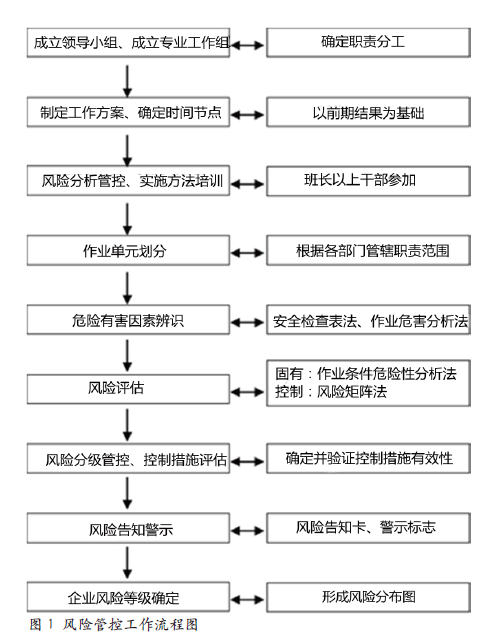 成立领导小组、成立专业工作组

确定职责分工

制定工作方案、确定时间节点

以前期结果为基础

风险分析管控、实施方法培训

班长以上干部参加

作业单元划分

根据各部门管辖职责范围

危险有害因素辨识

安全检查表法、作业危害分析法

风险评估

固有：作业条件危险性分析法
控制：风险矩阵法

风险分级管控、控制措施评估

确定并验证控制措施有效性

风险告知警示

风险告知卡、警示标志

企业风险等级确定

形成风险分布图

图 1 风险管控工作流程图